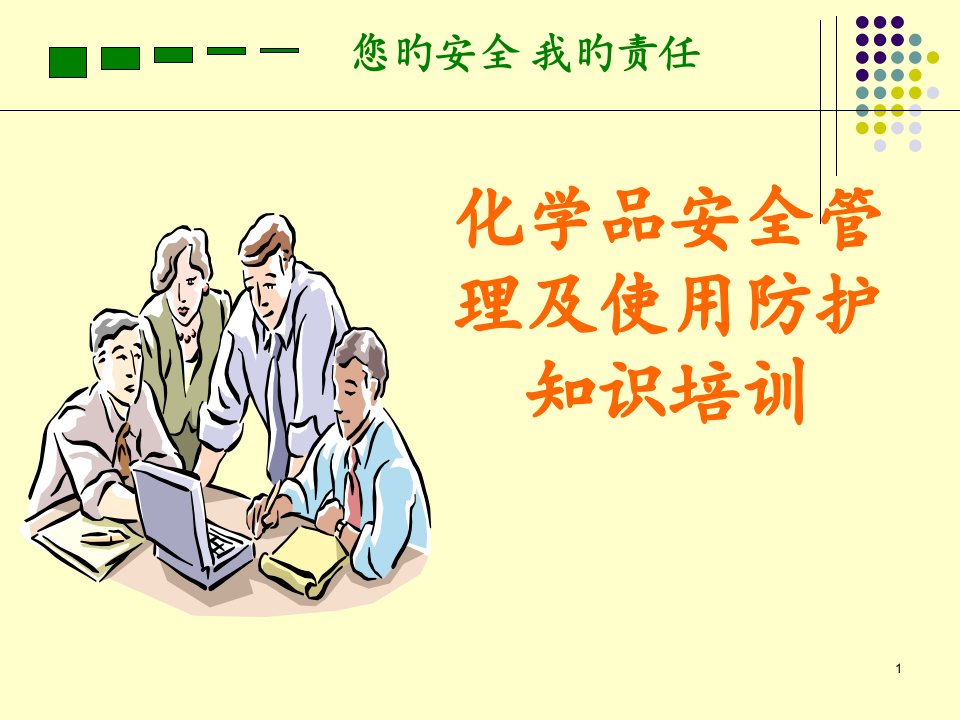 您旳安全 我旳责任

化学品安全管理及使用防护知识培训

1